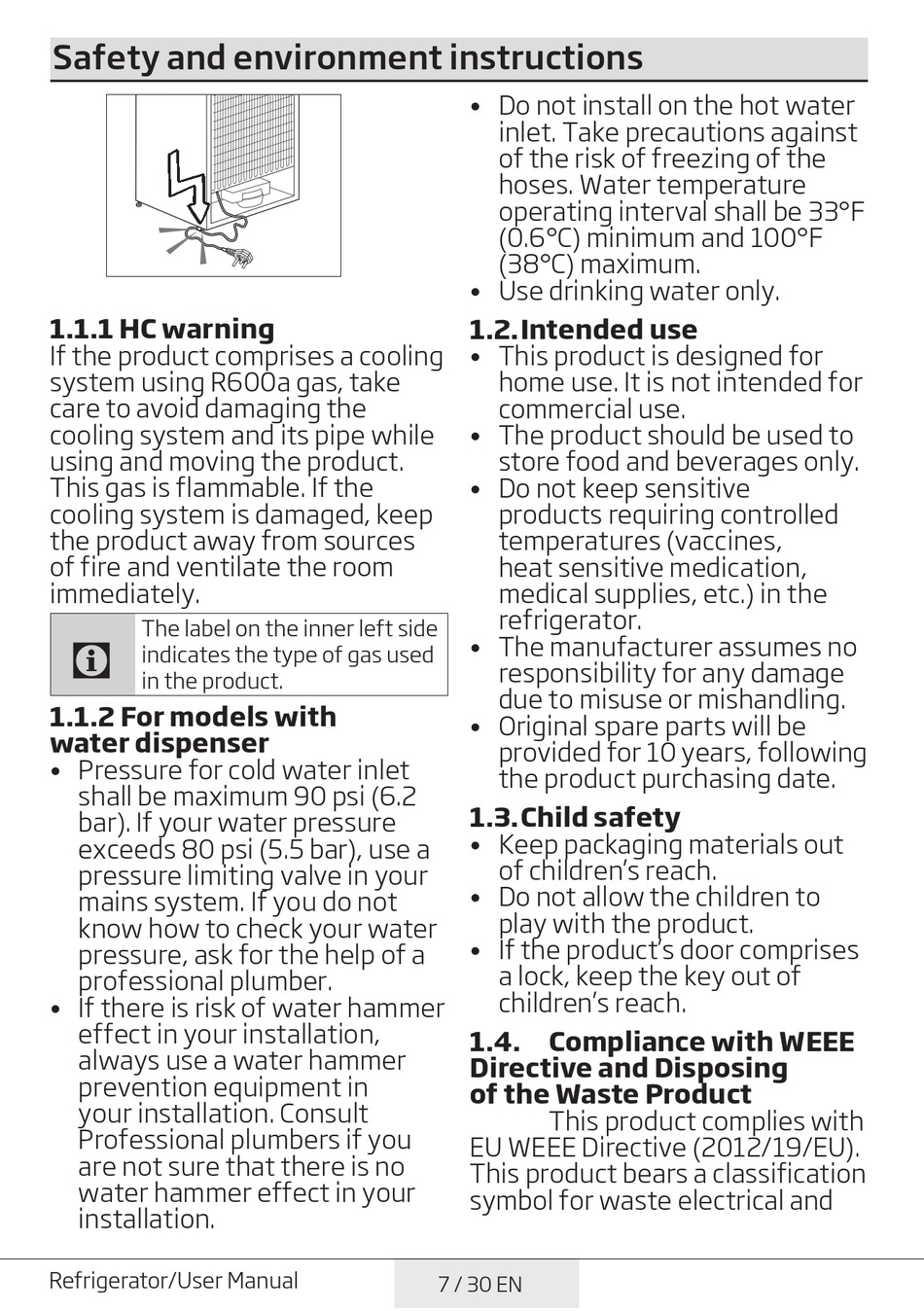 Safety and environment instructions

1.1.1 HC warning
If the product comprises a cooling system using R600a gas, take care to avoid damaging the cooling system and its pipe while using and moving the product. This gas is flammable. If the cooling system is damaged, keep the product away from sources of fire and ventilate the room immediately.

The label on the inner left side indicates the type of gas used in the product.

1.1.2 For models with water dispenser
• Pressure for cold water inlet shall be maximum 90 psi (6.2 bar). If your water pressure exceeds 80 psi (5.5 bar), use a pressure limiting valve in your mains system. If you do not know how to check your water pressure, ask for the help of a professional plumber.
• If there is risk of water hammer effect in your installation, always use a water hammer prevention equipment in your installation. Consult Professional plumbers if you are not sure that there is no water hammer effect in your installation.
• Do not install on the hot water inlet. Take precautions against of the risk of freezing of the hoses. Water temperature operating interval shall be 33°F (0.6°C) minimum and 100°F (38°C) maximum.
• Use drinking water only.

1.2. Intended use
• This product is designed for home use. It is not intended for commercial use.
• The product should be used to store food and beverages only.
• Do not keep sensitive products requiring controlled temperatures (vaccines, heat sensitive medication, medical supplies, etc.) in the refrigerator.
• The manufacturer assumes no responsibility for any damage due to misuse or mishandling.
• Original spare parts will be provided for 10 years, following the product purchasing date.

1.3. Child safety
• Keep packaging materials out of children's reach.
• Do not allow the children to play with the product.
• If the product's door comprises a lock, keep the key out of children's reach.

1.4. Compliance with WEEE Directive and Disposing of the Waste Product
This product complies with EU WEEE Directive (2012/19/EU). This product bears a classification symbol for waste electrical and

Refrigerator/User Manual
7 / 30 EN